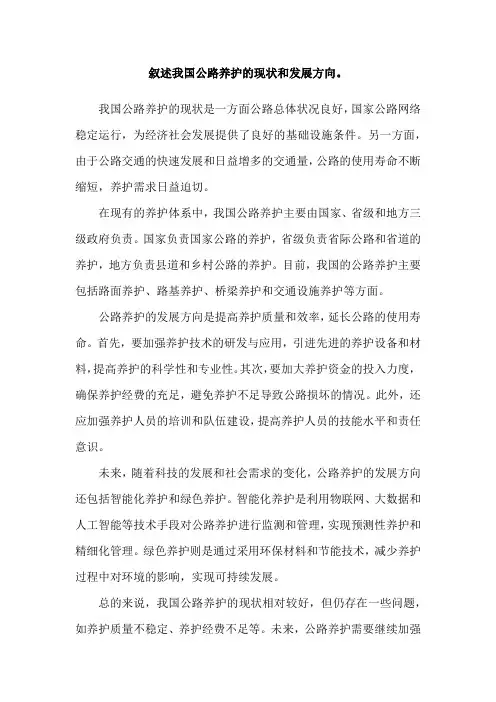 叙述我国公路养护的现状和发展方向。

我国公路养护的现状是一方面公路总体状况良好，国家公路网络稳定运行，为经济社会发展提供了良好的基础设施条件。另一方面，由于公路交通的快速发展和日益增多的交通量，公路的使用寿命不断缩短，养护需求日益迫切。

在现有的养护体系中，我国公路养护主要由国家、省级和地方三级政府负责。国家负责国家公路的养护，省级负责省际公路和省道的养护，地方负责县道和乡村公路的养护。目前，我国的公路养护主要包括路面养护、路基养护、桥梁养护和交通设施养护等方面。

公路养护的发展方向是提高养护质量和效率，延长公路的使用寿命。首先，要加强养护技术的研发与应用，引进先进的养护设备和材料，提高养护的科学性和专业性。其次，要加大养护资金的投入力度，确保养护经费的充足，避免养护不足导致公路损坏的情况。此外，还应加强养护人员的培训和队伍建设，提高养护人员的技能水平和责任意识。

未来，随着科技的发展和社会需求的变化，公路养护的发展方向还包括智能化养护和绿色养护。智能化养护是利用物联网、大数据和人工智能等技术手段对公路养护进行监测和管理，实现预测性养护和精细化管理。绿色养护则是通过采用环保材料和节能技术，减少养护过程中对环境的影响，实现可持续发展。

总的来说，我国公路养护的现状相对较好，但仍存在一些问题，如养护质量不稳定、养护经费不足等。未来，公路养护需要继续加强